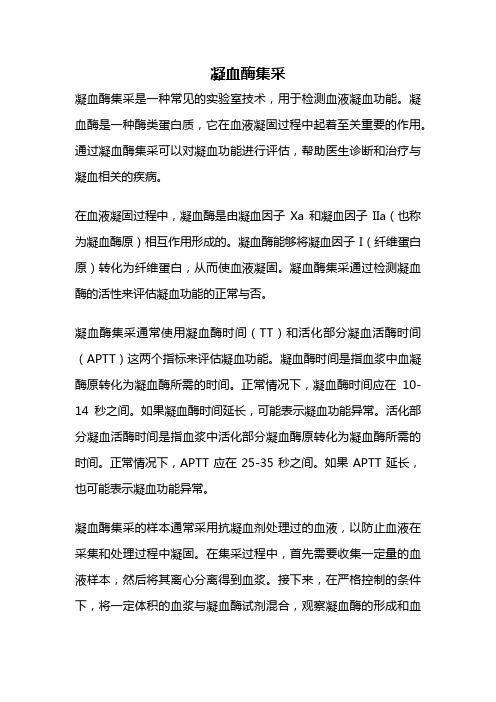 凝血酶集采

凝血酶集采是一种常见的实验室技术，用于检测血液凝血功能。凝血酶是一种酶类蛋白质，它在血液凝固过程中起着至关重要的作用。通过凝血酶集采可以对凝血功能进行评估，帮助医生诊断和治疗与凝血相关的疾病。

在血液凝固过程中，凝血酶是由凝血因子 Xa 和凝血因子 IIa（也称为凝血酶原）相互作用形成的。凝血酶能够将凝血因子 I（纤维蛋白原）转化为纤维蛋白，从而使血液凝固。凝血酶集采通过检测凝血酶的活性来评估凝血功能的正常与否。

凝血酶集采通常使用凝血酶时间（TT）和活化部分凝血活酶时间（APTT）这两个指标来评估凝血功能。凝血酶时间是指血浆中血凝酶原转化为凝血酶所需的时间。正常情况下，凝血酶时间应在 10-14 秒之间。如果凝血酶时间延长，可能表示凝血功能异常。活化部分凝血活酶时间是指血浆中活化部分凝血酶原转化为凝血酶所需的时间。正常情况下，APTT 应在 25-35 秒之间。如果 APTT 延长，也可能表示凝血功能异常。

凝血酶集采的样本通常采用抗凝血剂处理过的血液，以防止血液在采集和处理过程中凝固。在集采过程中，首先需要收集一定量的血液样本，然后将其离心分离得到血浆。接下来，在严格控制的条件下，将一定体积的血浆与凝血酶试剂混合，观察凝血酶的形成和血